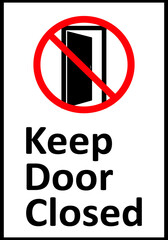 Keep
Door
Closed